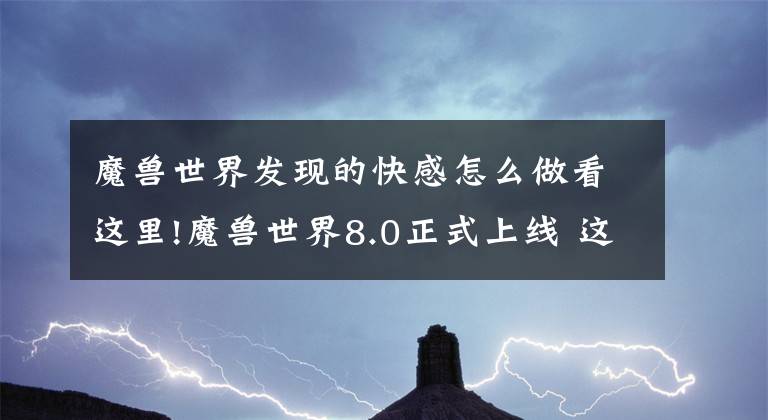 魔兽世界发现的快感怎么做看这里!魔兽世界8.0正式上线 这